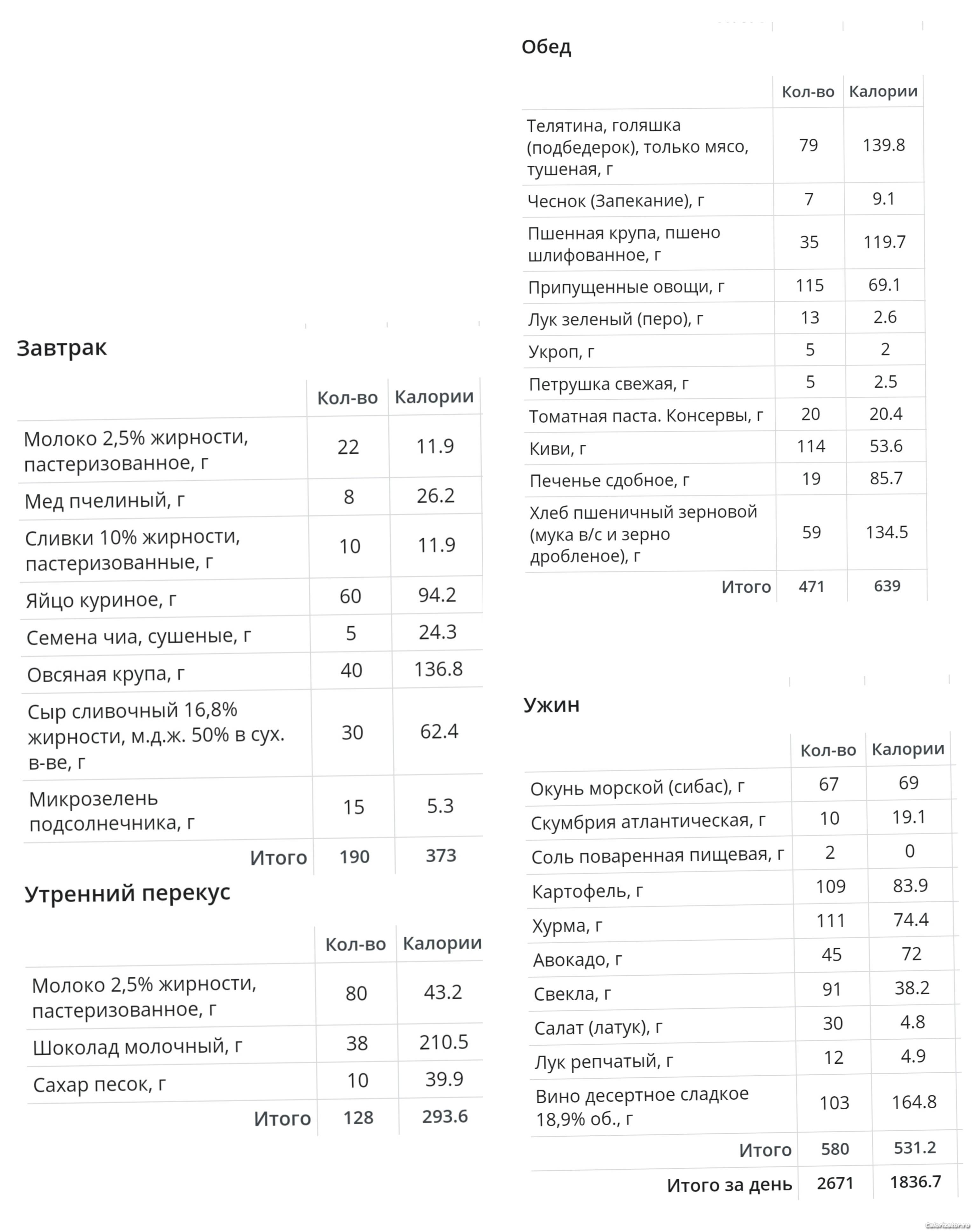 Завтрак

| | Кол-во | Калории |
|---|---|---|
| Молоко 2,5% жирности, пастеризованное, г | 22 | 11.9 |
| Мед пчелиный, г | 8 | 26.2 |
| Сливки 10% жирности, пастеризованные, г | 10 | 11.9 |
| Яйцо куриное, г | 60 | 94.2 |
| Семена чиа, сушеные, г | 5 | 24.3 |
| Овсяная крупа, г | 40 | 136.8 |
| Сыр сливочный 16,8% жирности, м.д.ж. 50% в сух. в-ве, г | 30 | 62.4 |
| Микрозелень подсолнечника, г | 15 | 5.3 |
| Итого | 190 | 373 |

Утренний перекус

| | Кол-во | Калории |
|---|---|---|
| Молоко 2,5% жирности, пастеризованное, г | 80 | 43.2 |
| Шоколад молочный, г | 38 | 210.5 |
| Сахар песок, г | 10 | 39.9 |
| Итого | 128 | 293.6 |

Обед

| | Кол-во | Калории |
|---|---|---|
| Телятина, голяшка (подбедерок), только мясо, тушеная, г | 79 | 139.8 |
| Чеснок (Запекание), г | 7 | 9.1 |
| Пшенная крупа, пшено шлифованное, г | 35 | 119.7 |
| Припущенные овощи, г | 115 | 69.1 |
| Лук зеленый (перо), г | 13 | 2.6 |
| Укроп, г | 5 | 2 |
| Петрушка свежая, г | 5 | 2.5 |
| Томатная паста. Консервы, г | 20 | 20.4 |
| Киви, г | 114 | 53.6 |
| Печенье сдобное, г | 19 | 85.7 |
| Хлеб пшеничный зерновой (мука в/с и зерно дробленое), г | 59 | 134.5 |
| Итого | 471 | 639 |

Ужин

| | Кол-во | Калории |
|---|---|---|
| Окунь морской (сибас), г | 67 | 69 |
| Скумбрия атлантическая, г | 10 | 19.1 |
| Соль поваренная пищевая, г | 2 | 0 |
| Картофель, г | 109 | 83.9 |
| Хурма, г | 111 | 74.4 |
| Авокадо, г | 45 | 72 |
| Свекла, г | 91 | 38.2 |
| Салат (латук), г | 30 | 4.8 |
| Лук репчатый, г | 12 | 4.9 |
| Вино десертное сладкое 18,9% об., г | 103 | 164.8 |
| Итого | 580 | 531.2 |
| Итого за день | 2671 | 1836.7 |

Calorizator.ru